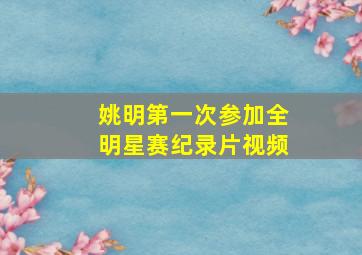 姚明第一次参加全明星赛纪录片视频